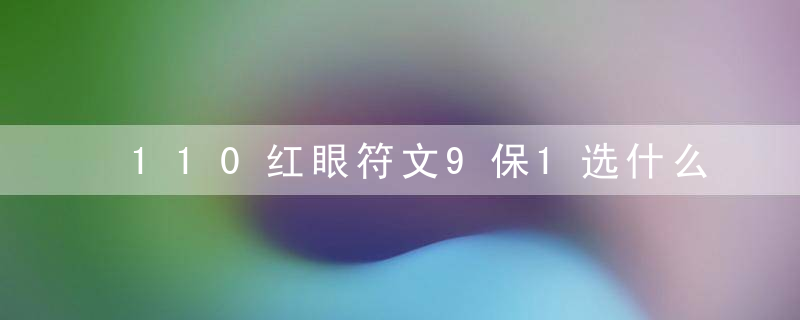 110红眼符文9保1选什么